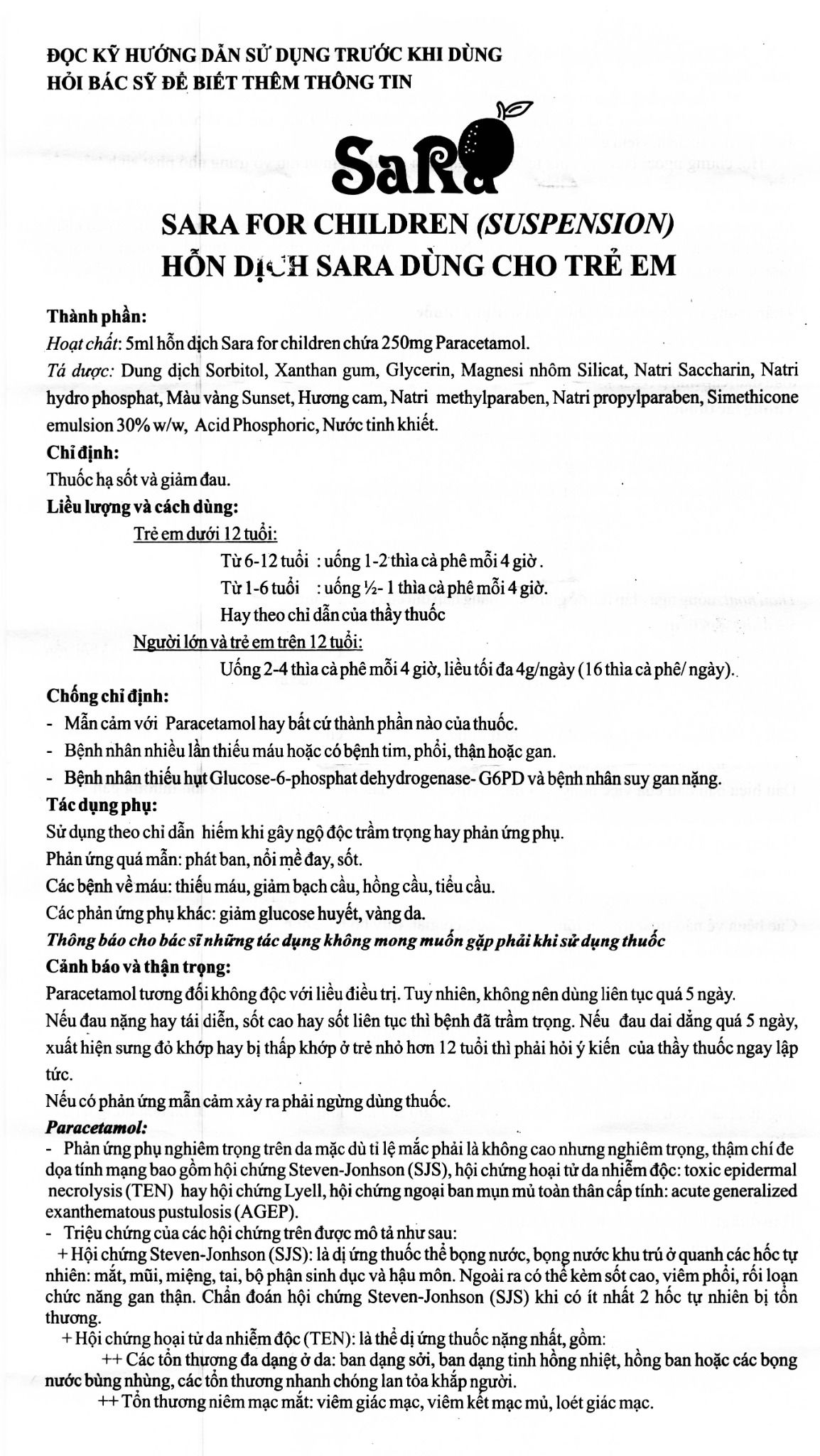 ĐỌC KỸ HƯỚNG DẪN SỬ DỤNG TRƯỚC KHI DÙNG
HỎI BÁC SỸ ĐỂ BIẾT THÊM THÔNG TIN

SaRa

SARA FOR CHILDREN (SUSPENSION)
HỖN DỊCH SARA DÙNG CHO TRẺ EM

Thành phần:
Hoạt chất: 5ml hỗn dịch Sara for children chứa 250mg Paracetamol.
Tá dược: Dung dịch Sorbitol, Xanthan gum, Glycerin, Magnesi nhôm Silicat, Natri Saccharin, Natri hydro phosphat, Màu vàng Sunset, Hương cam, Natri methylparaben, Natri propylparaben, Simethicone emulsion 30% w/w, Acid Phosphoric, Nước tinh khiết.
Chỉ định:
Thuốc hạ sốt và giảm đau.
Liều lượng và cách dùng:
Trẻ em dưới 12 tuổi:
Từ 6-12 tuổi : uống 1-2 thìa cà phê mỗi 4 giờ.
Từ 1-6 tuổi : uống ½- 1 thìa cà phê mỗi 4 giờ.
Hay theo chỉ dẫn của thầy thuốc
Người lớn và trẻ em trên 12 tuổi:
Uống 2-4 thìa cà phê mỗi 4 giờ, liều tối đa 4g/ngày (16 thìa cà phê/ ngày).
Chống chỉ định:
- Mẫn cảm với Paracetamol hay bất cứ thành phần nào của thuốc.
- Bệnh nhân nhiều lần thiếu máu hoặc có bệnh tim, phổi, thận hoặc gan.
- Bệnh nhân thiếu hụt Glucose-6-phosphat dehydrogenase- G6PD và bệnh nhân suy gan nặng.
Tác dụng phụ:
Sử dụng theo chỉ dẫn hiếm khi gây ngộ độc trầm trọng hay phản ứng phụ.
Phản ứng quá mẫn: phát ban, nổi mề đay, sốt.
Các bệnh về máu: thiếu máu, giảm bạch cầu, hồng cầu, tiểu cầu.
Các phản ứng phụ khác: giảm glucose huyết, vàng da.
Thông báo cho bác sĩ những tác dụng không mong muốn gặp phải khi sử dụng thuốc
Cảnh báo và thận trọng:
Paracetamol tương đối không độc với liều điều trị. Tuy nhiên, không nên dùng liên tục quá 5 ngày.
Nếu đau nặng hay tái diễn, sốt cao hay sốt liên tục thì bệnh đã trầm trọng. Nếu đau dai dẳng quá 5 ngày, xuất hiện sưng đỏ khớp hay bị thấp khớp ở trẻ nhỏ hơn 12 tuổi thì phải hỏi ý kiến của thầy thuốc ngay lập tức.
Nếu có phản ứng mẫn cảm xảy ra phải ngừng dùng thuốc.
Paracetamol:
- Phản ứng phụ nghiêm trọng trên da mặc dù tỉ lệ mắc phải là không cao nhưng nghiêm trọng, thậm chí đe dọa tính mạng bao gồm hội chứng Steven-Jonhson (SJS), hội chứng hoại tử da nhiễm độc: toxic epidermal necrolysis (TEN) hay hội chứng Lyell, hội chứng ngoại ban mụn mủ toàn thân cấp tính: acute generalized exanthematous pustulosis (AGEP).
- Triệu chứng của các hội chứng trên được mô tả như sau:
+ Hội chứng Steven-Jonhson (SJS): là dị ứng thuốc thể bọng nước, bọng nước khu trú ở quanh các hốc tự nhiên: mắt, mũi, miệng, tai, bộ phận sinh dục và hậu môn. Ngoài ra có thể kèm sốt cao, viêm phổi, rối loạn chức năng gan thận. Chẩn đoán hội chứng Steven-Jonhson (SJS) khi có ít nhất 2 hốc tự nhiên bị tổn thương.
+ Hội chứng hoại tử da nhiễm độc (TEN): là thể dị ứng thuốc nặng nhất, gồm:
++ Các tổn thương đa dạng ở da: ban dạng sởi, ban dạng tinh hồng nhiệt, hồng ban hoặc các bọng nước bùng nhùng, các tổn thương nhanh chóng lan tỏa khắp người.
++ Tổn thương niêm mạc mắt: viêm giác mạc, viêm kết mạc mủ, loét giác mạc.